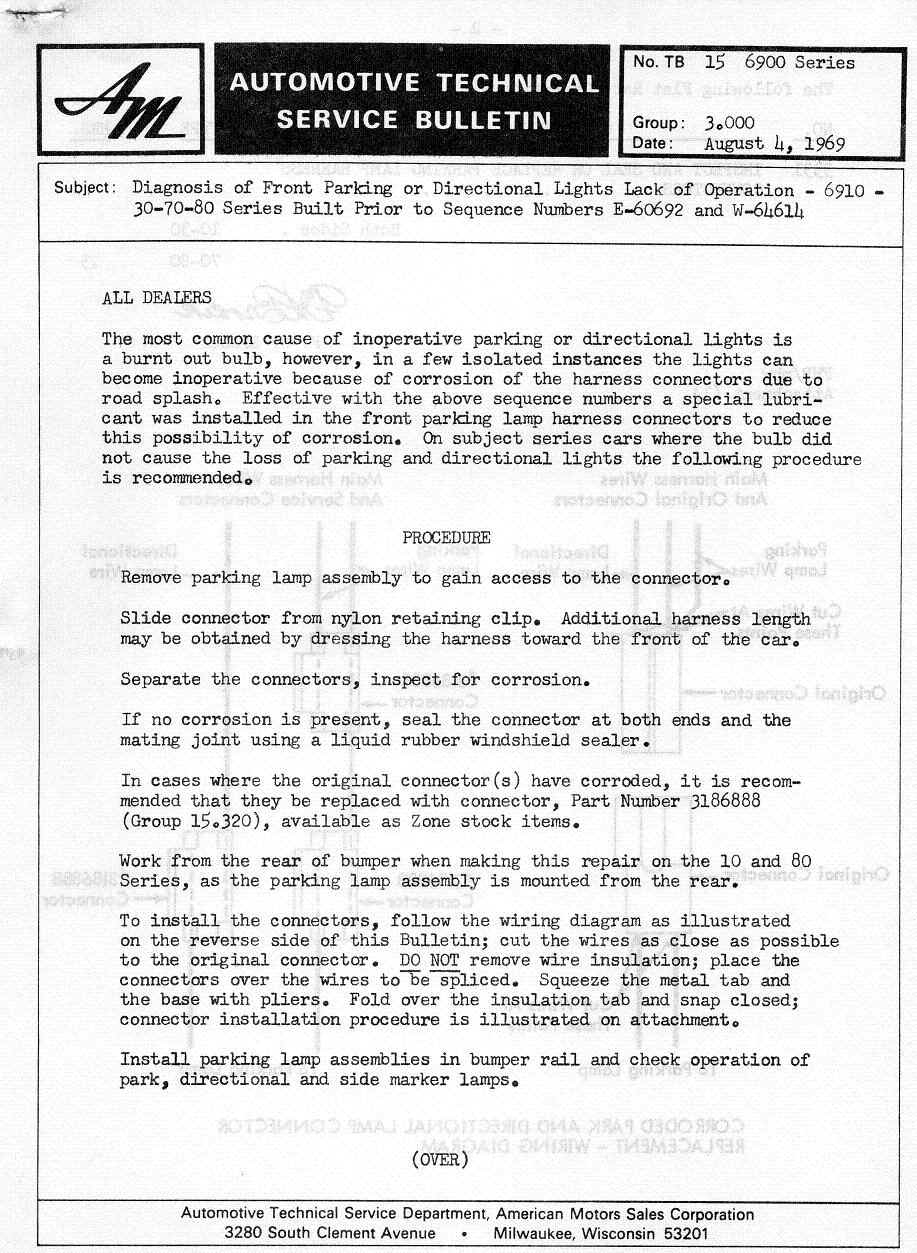 AM

AUTOMOTIVE TECHNICAL SERVICE BULLETIN

No. TB 15 6900 Series

Group: 3.000
Date: August 4, 1969

Subject: Diagnosis of Front Parking or Directional Lights Lack of Operation - 6910 - 30-70-80 Series Built Prior to Sequence Numbers E-60692 and W-64614

ALL DEALERS

The most common cause of inoperative parking or directional lights is a burnt out bulb, however, in a few isolated instances the lights can become inoperative because of corrosion of the harness connectors due to road splash. Effective with the above sequence numbers a special lubricant was installed in the front parking lamp harness connectors to reduce this possibility of corrosion. On subject series cars where the bulb did not cause the loss of parking and directional lights the following procedure is recommended.

PROCEDURE

Remove parking lamp assembly to gain access to the connector.

Slide connector from nylon retaining clip. Additional harness length may be obtained by dressing the harness toward the front of the car.

Separate the connectors, inspect for corrosion.

If no corrosion is present, seal the connector at both ends and the mating joint using a liquid rubber windshield sealer.

In cases where the original connector(s) have corroded, it is recommended that they be replaced with connector, Part Number 3186888 (Group 15.320), available as Zone stock items.

Work from the rear of bumper when making this repair on the 10 and 80 Series, as the parking lamp assembly is mounted from the rear.

To install the connectors, follow the wiring diagram as illustrated on the reverse side of this Bulletin; cut the wires as close as possible to the original connector. DO NOT remove wire insulation; place the connectors over the wires to be spliced. Squeeze the metal tab and the base with pliers. Fold over the insulation tab and snap closed; connector installation procedure is illustrated on attachment.

Install parking lamp assemblies in bumper rail and check operation of park, directional and side marker lamps.

(OVER)

Automotive Technical Service Department, American Motors Sales Corporation
3280 South Clement Avenue • Milwaukee, Wisconsin 53201